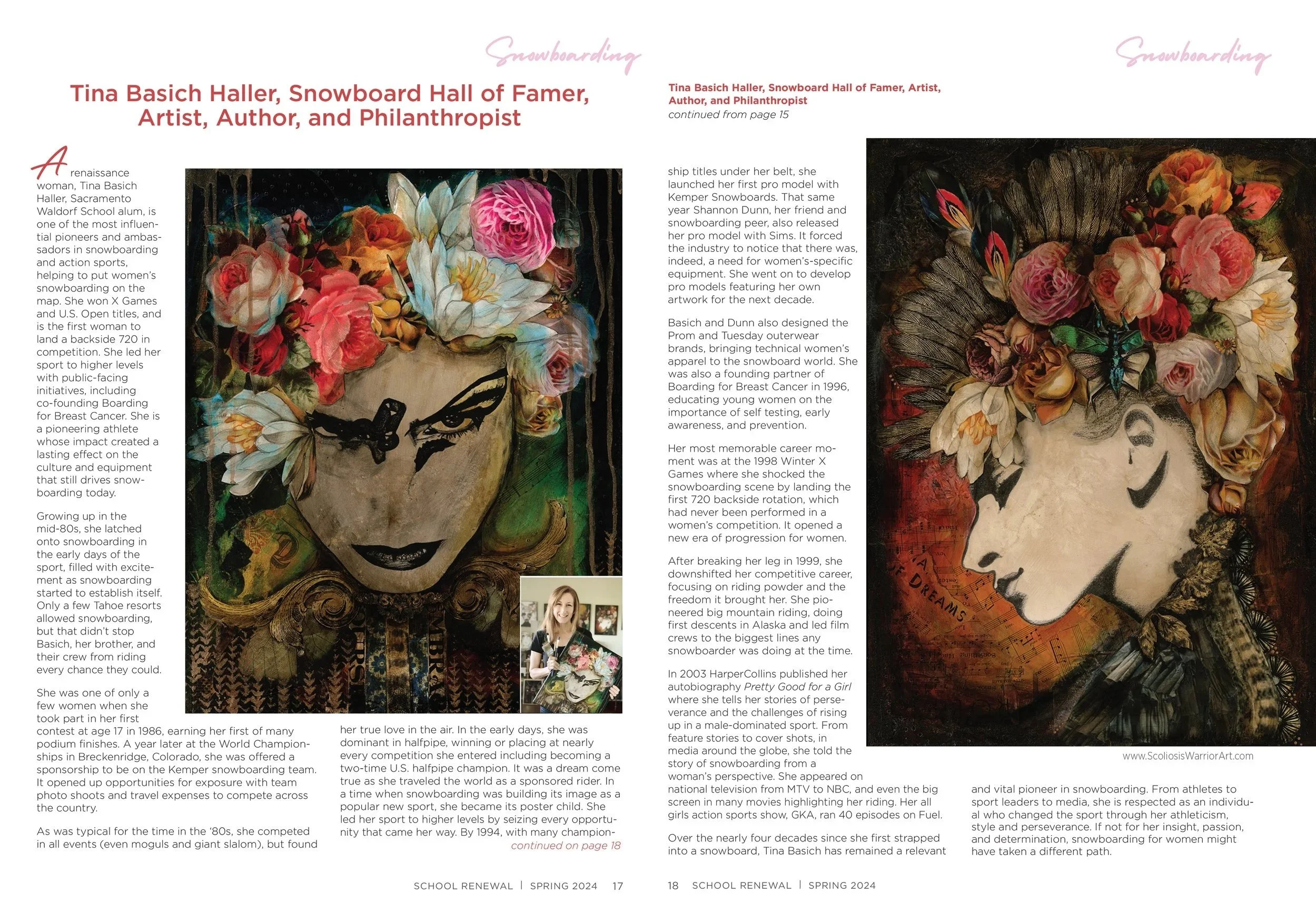 Snowboarding

Tina Basich Haller, Snowboard Hall of Famer, Artist, Author, and Philanthropist

A renaissance woman, Tina Basich Haller, Sacramento Waldorf School alum, is one of the most influential pioneers and ambassadors in snowboarding and action sports, helping to put women's snowboarding on the map. She won X Games and U.S. Open titles, and is the first woman to land a backside 720 in competition. She led her sport to higher levels with public-facing initiatives, including co-founding Boarding for Breast Cancer. She is a pioneering athlete whose impact created a lasting effect on the culture and equipment that still drives snowboarding today.

Growing up in the mid-80s, she latched onto snowboarding in the early days of the sport, filled with excitement as snowboarding started to establish itself. Only a few Tahoe resorts allowed snowboarding, but that didn't stop Basich, her brother, and their crew from riding every chance they could.

She was one of only a few women when she took part in her first contest at age 17 in 1986, earning her first of many podium finishes. A year later at the World Championships in Breckenridge, Colorado, she was offered a sponsorship to be on the Kemper snowboarding team. It opened up opportunities for exposure with team photo shoots and travel expenses to compete across the country.

As was typical for the time in the '80s, she competed in all events (even moguls and giant slalom), but found her true love in the air. In the early days, she was dominant in halfpipe, winning or placing at nearly every competition she entered including becoming a two-time U.S. halfpipe champion. It was a dream come true as she traveled the world as a sponsored rider. In a time when snowboarding was building its image as a popular new sport, she became its poster child. She led her sport to higher levels by seizing every opportunity that came her way. By 1994, with many champion-
continued on page 18

SCHOOL RENEWAL | SPRING 2024 17

Snowboarding

Tina Basich Haller, Snowboard Hall of Famer, Artist, Author, and Philanthropist
continued from page 15

ship titles under her belt, she launched her first pro model with Kemper Snowboards. That same year Shannon Dunn, her friend and snowboarding peer, also released her pro model with Sims. It forced the industry to notice that there was, indeed, a need for women's-specific equipment. She went on to develop pro models featuring her own artwork for the next decade.

Basich and Dunn also designed the Prom and Tuesday outerwear brands, bringing technical women's apparel to the snowboard world. She was also a founding partner of Boarding for Breast Cancer in 1996, educating young women on the importance of self testing, early awareness, and prevention.

Her most memorable career moment was at the 1998 Winter X Games where she shocked the snowboarding scene by landing the first 720 backside rotation, which had never been performed in a women's competition. It opened a new era of progression for women.

After breaking her leg in 1999, she downshifted her competitive career, focusing on riding powder and the freedom it brought her. She pioneered big mountain riding, doing first descents in Alaska and led film crews to the biggest lines any snowboarder was doing at the time.

In 2003 HarperCollins published her autobiography Pretty Good for a Girl where she tells her stories of perseverance and the challenges of rising up in a male-dominated sport. From feature stories to cover shots, in media around the globe, she told the story of snowboarding from a woman's perspective. She appeared on national television from MTV to NBC, and even the big screen in many movies highlighting her riding. Her all girls action sports show, GKA, ran 40 episodes on Fuel.

Over the nearly four decades since she first strapped into a snowboard, Tina Basich has remained a relevant and vital pioneer in snowboarding. From athletes to sport leaders to media, she is respected as an individual who changed the sport through her athleticism, style and perseverance. If not for her insight, passion, and determination, snowboarding for women might have taken a different path.

www.ScoliosisWarriorArt.com

18 SCHOOL RENEWAL | SPRING 2024